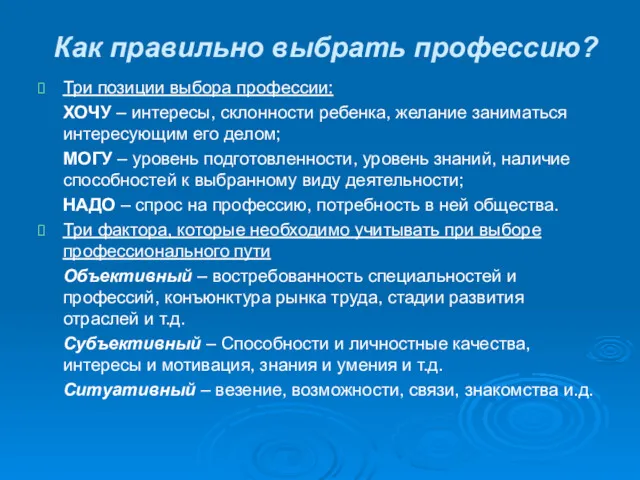 Как правильно выбрать профессию?

Три позиции выбора профессии:

ХОЧУ – интересы, склонности ребенка, желание заниматься интересующим его делом;

МОГУ – уровень подготовленности, уровень знаний, наличие способностей к выбранному виду деятельности;

НАДО – спрос на профессию, потребность в ней общества.

Три фактора, которые необходимо учитывать при выборе профессионального пути

Объективный – востребованность специальностей и профессий, конъюнктура рынка труда, стадии развития отраслей и т.д.

Субъективный – Способности и личностные качества, интересы и мотивация, знания и умения и т.д.

Ситуативный – везение, возможности, связи, знакомства и.д.